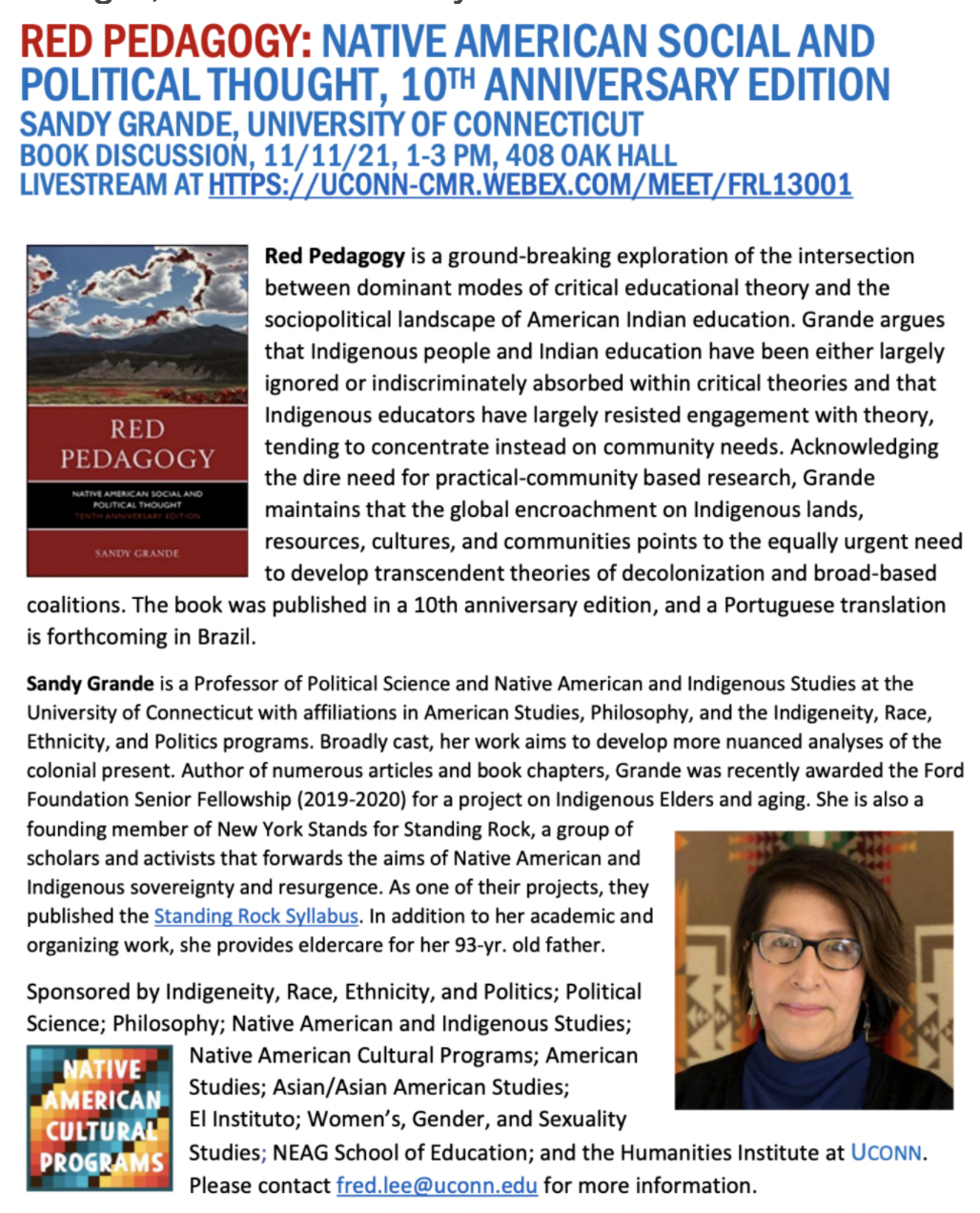 RED PEDAGOGY: NATIVE AMERICAN SOCIAL AND POLITICAL THOUGHT, 10TH ANNIVERSARY EDITION
SANDY GRANDE, UNIVERSITY OF CONNECTICUT
BOOK DISCUSSION, 11/11/21, 1-3 PM, 408 OAK HALL
LIVESTREAM AT HTTPS://UCONN-CMR.WEBEX.COM/MEET/FRL13001

RED PEDAGOGY
NATIVE AMERICAN SOCIAL AND POLITICAL THOUGHT
TENTH ANNIVERSARY EDITION
SANDY GRANDE

Red Pedagogy is a ground-breaking exploration of the intersection between dominant modes of critical educational theory and the sociopolitical landscape of American Indian education. Grande argues that Indigenous people and Indian education have been either largely ignored or indiscriminately absorbed within critical theories and that Indigenous educators have largely resisted engagement with theory, tending to concentrate instead on community needs. Acknowledging the dire need for practical-community based research, Grande maintains that the global encroachment on Indigenous lands, resources, cultures, and communities points to the equally urgent need to develop transcendent theories of decolonization and broad-based coalitions. The book was published in a 10th anniversary edition, and a Portuguese translation is forthcoming in Brazil.

Sandy Grande is a Professor of Political Science and Native American and Indigenous Studies at the University of Connecticut with affiliations in American Studies, Philosophy, and the Indigeneity, Race, Ethnicity, and Politics programs. Broadly cast, her work aims to develop more nuanced analyses of the colonial present. Author of numerous articles and book chapters, Grande was recently awarded the Ford Foundation Senior Fellowship (2019-2020) for a project on Indigenous Elders and aging. She is also a founding member of New York Stands for Standing Rock, a group of scholars and activists that forwards the aims of Native American and Indigenous sovereignty and resurgence. As one of their projects, they published the Standing Rock Syllabus. In addition to her academic and organizing work, she provides eldercare for her 93-yr. old father.

Sponsored by Indigeneity, Race, Ethnicity, and Politics; Political Science; Philosophy; Native American and Indigenous Studies; Native American Cultural Programs; American Studies; Asian/Asian American Studies; El Instituto; Women's, Gender, and Sexuality Studies; NEAG School of Education; and the Humanities Institute at UCONN. Please contact fred.lee@uconn.edu for more information.

NATIVE AMERICAN CULTURAL PROGRAMS